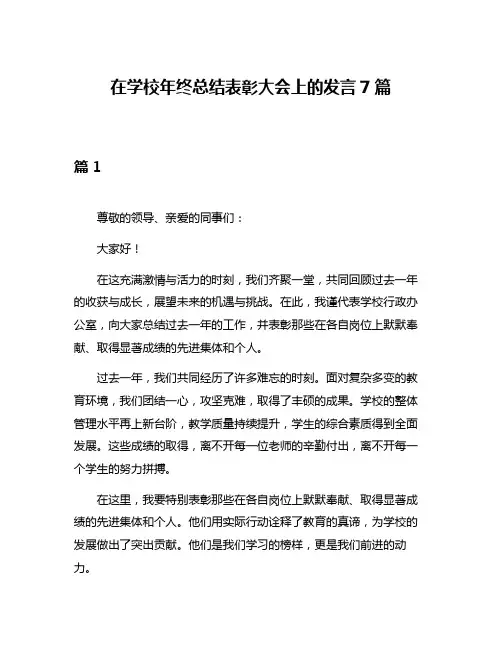 在学校年终总结表彰大会上的发言7篇

篇1

尊敬的领导、亲爱的同事们：

大家好！

在这充满激情与活力的时刻，我们齐聚一堂，共同回顾过去一年的收获与成长，展望未来的机遇与挑战。在此，我谨代表学校行政办公室，向大家总结过去一年的工作，并表彰那些在各自岗位上默默奉献、取得显著成绩的先进集体和个人。

过去一年，我们共同经历了许多难忘的时刻。面对复杂多变的教育环境，我们团结一心，攻坚克难，取得了丰硕的成果。学校的整体管理水平再上新台阶，教学质量持续提升，学生的综合素质得到全面发展。这些成绩的取得，离不开每一位老师的辛勤付出，离不开每一个学生的努力拼搏。

在这里，我要特别表彰那些在各自岗位上默默奉献、取得显著成绩的先进集体和个人。他们用实际行动诠释了教育的真谛，为学校的发展做出了突出贡献。他们是我们学习的榜样，更是我们前进的动力。